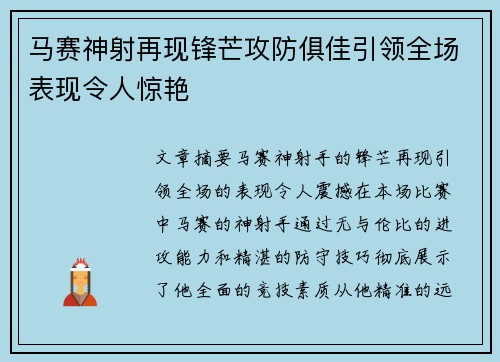 马赛神射再现锋芒攻防俱佳引领全场表现令人惊艳

文章摘要马赛神射手的锋芒再现引领全场的表现令人震撼在本场比赛中马赛的神射手通过无与伦比的进攻能力和精湛的防守技巧彻底展示了他全面的竞技素质从他精准的远